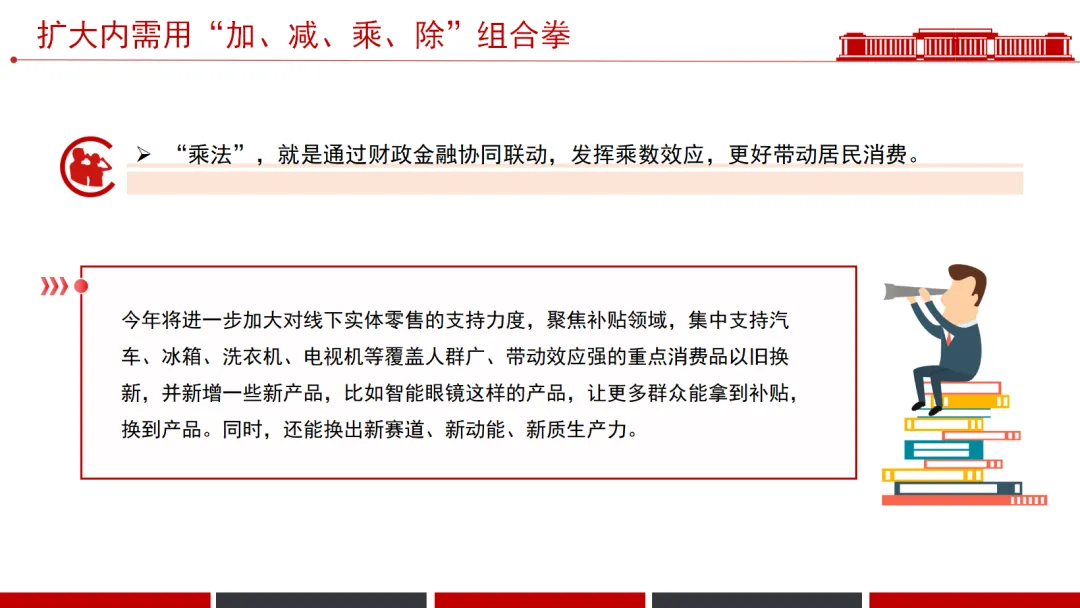 扩大内需用“加、减、乘、除”组合拳

➢ “乘法”，就是通过财政金融协同联动，发挥乘数效应，更好带动居民消费。

今年将进一步加大对线下实体零售的支持力度，聚焦补贴领域，集中支持汽车、冰箱、洗衣机、电视机等覆盖人群广、带动效应强的重点消费品以旧换新，并新增一些新产品，比如智能眼镜这样的产品，让更多群众能拿到补贴，换到产品。同时，还能换出新赛道、新动能、新质生产力。